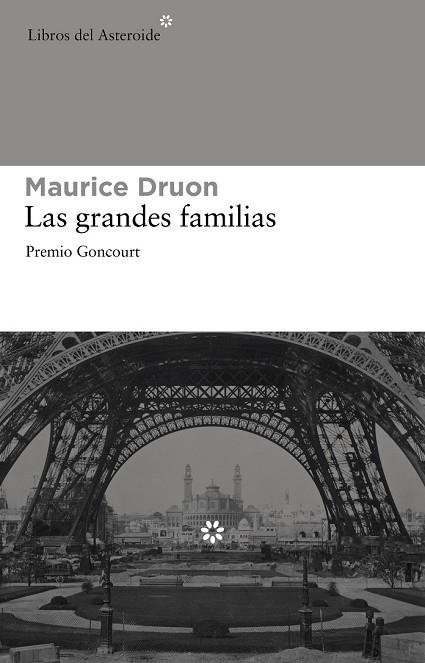 Libros del Asteroide

Maurice Druon
Las grandes familias
Premio Goncourt